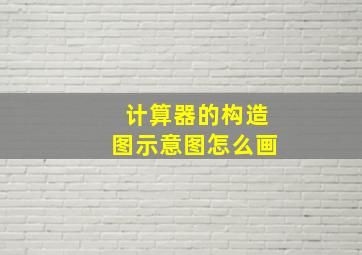 计算器的构造
图示意图怎么画